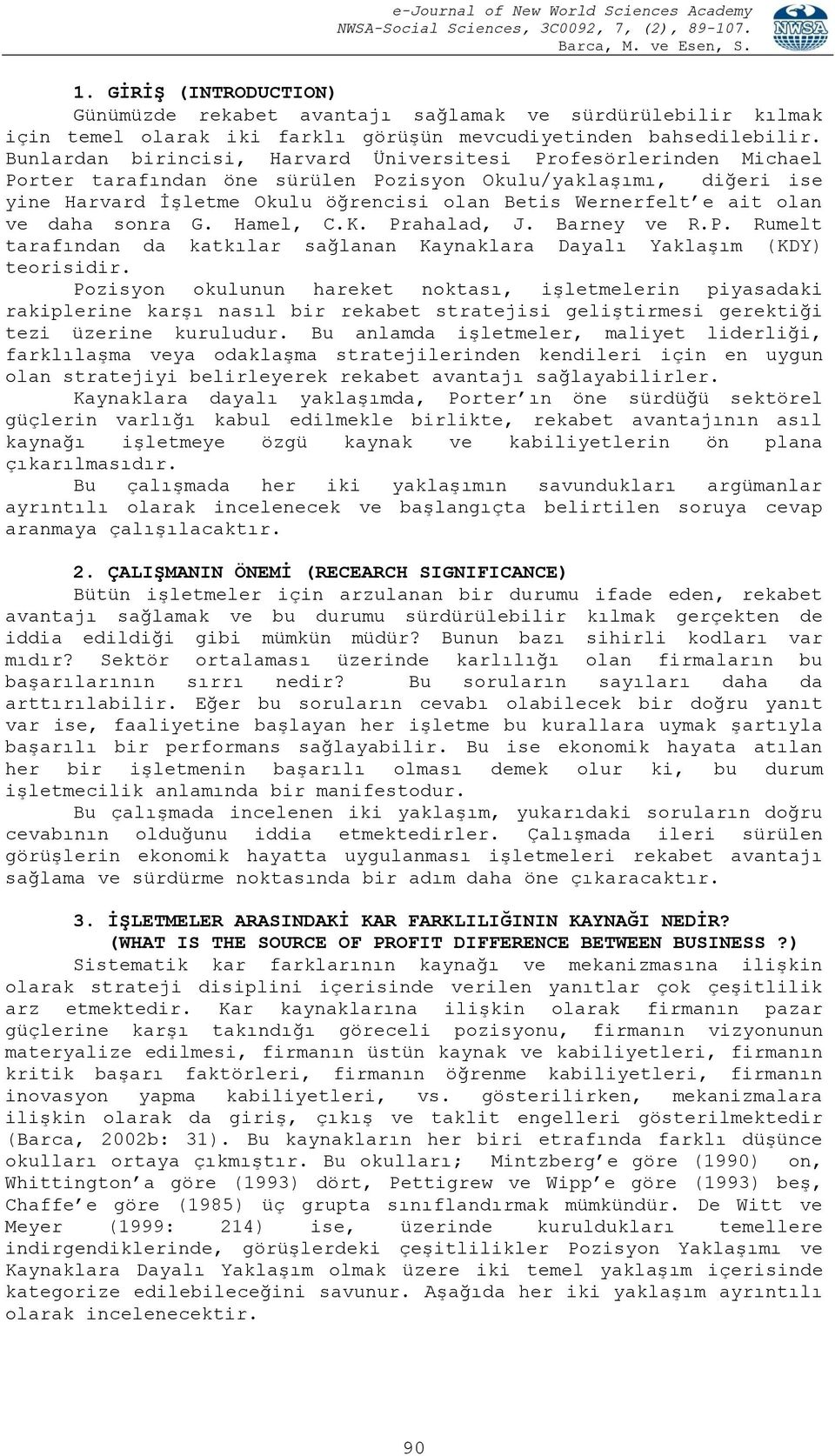 e-Journal of New World Sciences Academy
NWSA-Social Sciences, 3C0092, 7, (2), 89-107.
Barca, M. ve Esen, S.

NWSA

1. GİRİŞ (INTRODUCTION)
Günümüzde rekabet avantajı sağlamak ve sürdürülebilir kılmak için temel olarak iki farklı görüşün mevcudiyetinden bahsedilebilir. Bunlardan birincisi, Harvard Üniversitesi Profesörlerinden Michael Porter tarafından öne sürülen Pozisyon Okulu/yaklaşımı, diğeri ise yine Harvard İşletme Okulu öğrencisi olan Betis Wernerfelt'e ait olan ve daha sonra G. Hamel, C.K. Prahalad, J. Barney ve R.P. Rumelt tarafından da katkılar sağlanan Kaynaklara Dayalı Yaklaşım (KDY) teorisidir.
Pozisyon okulunun hareket noktası, işletmelerin piyasadaki rakiplerine karşı nasıl bir rekabet stratejisi geliştirmesi gerektiği tezi üzerine kuruludur. Bu anlamda işletmeler, maliyet liderliği, farklılaşma veya odaklaşma stratejilerinden kendileri için en uygun olan stratejiyi belirleyerek rekabet avantajı sağlayabilirler.
Kaynaklara dayalı yaklaşımda, Porter'ın öne sürdüğü sektörel güçlerin varlığı kabul edilmekle birlikte, rekabet avantajının asıl kaynağı işletmeye özgü kaynak ve kabiliyetlerin ön plana çıkarılmasıdır.
Bu çalışmada her iki yaklaşımın savundukları argümanlar ayrıntılı olarak incelenecek ve başlangıçta belirtilen soruya cevap aranmaya çalışılacaktır.

2. ÇALIŞMANIN ÖNEMİ (RECEARCH SIGNIFICANCE)
Bütün işletmeler için arzulanan bir durumu ifade eden, rekabet avantajı sağlamak ve bu durumu sürdürülebilir kılmak gerçekten de iddia edildiği gibi mümkün müdür? Bunun bazı sihirli kodları var mıdır? Sektör ortalaması üzerinde karlılığı olan firmaların bu başarılarının sırrı nedir? Bu soruların sayıları daha da arttırılabilir. Eğer bu soruların cevabı olabilecek bir doğru yanıt var ise, faaliyetine başlayan her işletme bu kurallara uymak şartıyla başarılı bir performans sağlayabilir. Bu ise ekonomik hayata atılan her bir işletmenin başarılı olması demek olur ki, bu durum işletmecilik anlamında bir manifestodur.
Bu çalışmada incelenen iki yaklaşım, yukarıdaki soruların doğru cevabının olduğunu iddia etmektedirler. Çalışmada ileri sürülen görüşlerin ekonomik hayatta uygulanması işletmeleri rekabet avantajı sağlama ve sürdürme noktasında bir adım daha öne çıkaracaktır.

3. İŞLETMELER ARASINDAKİ KAR FARKLILIĞININ KAYNAĞI NEDİR?
(WHAT IS THE SOURCE OF PROFIT DIFFERENCE BETWEEN BUSINESS ?)
Sistematik kar farklarının kaynağı ve mekanizmasına ilişkin olarak strateji disiplini içerisinde verilen yanıtlar çok çeşitlilik arz etmektedir. Kar kaynaklarına ilişkin olarak firmanın pazar güçlerine karşı takındığı göreceli pozisyonu, firmanın vizyonunun materyalize edilmesi, firmanın üstün kaynak ve kabiliyetleri, firmanın kritik başarı faktörleri, firmanın öğrenme kabiliyetleri, firmanın inovasyon yapma kabiliyetleri, vs. gösterilirken, mekanizmalara ilişkin olarak da giriş, çıkış ve taklit engelleri gösterilmektedir (Barca, 2002b: 31). Bu kaynakların her biri etrafında farklı düşünce okulları ortaya çıkmıştır. Bu okulları; Mintzberg'e göre (1990) on, Whittington'a göre (1993) dört, Pettigrew ve Wipp'e göre (1993) beş, Chaffe'e göre (1985) üç grupta sınıflandırmak mümkündür. De Witt ve Meyer (1999: 214) ise, üzerinde kuruldukları temellere indirgendiklerinde, görüşlerdeki çeşitlilikler Pozisyon Yaklaşımı ve Kaynaklara Dayalı Yaklaşım olmak üzere iki temel yaklaşım içerisinde kategorize edilebileceğini savunur. Aşağıda her iki yaklaşım ayrıntılı olarak incelenecektir.

90